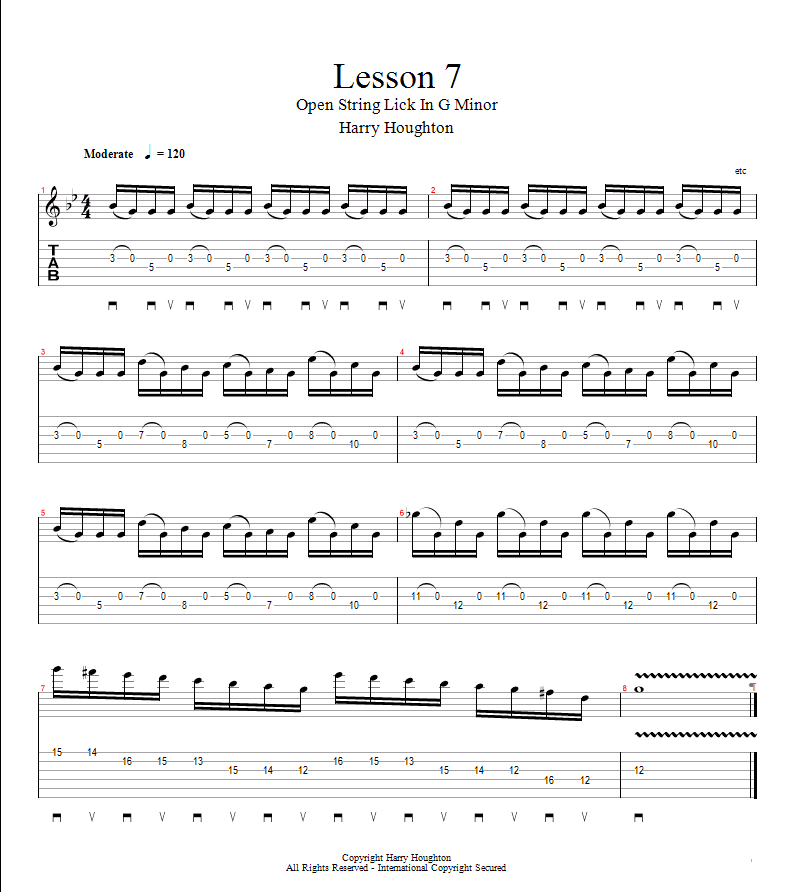 Lesson 7
Open String Lick In G Minor
Harry Houghton

Moderate ♩ = 120

etc

1

T
A
B

3 0 5 0 3 0 5 0 3 0 5 0 3 0 5 0

2

3 0 5 0 3 0 5 0 3 0 5 0 3 0 5 0

3

3 0 5 0 7 0 8 0 5 0 7 0 8 0 10 0

4

3 0 5 0 7 0 8 0 5 0 7 0 8 0 10 0

5

3 0 5 0 7 0 8 0 5 0 7 0 8 0 10 0

6

11 0 12 0 11 0 12 0 11 0 12 0 11 0 12 0

7

15 14 16 15 13 15 14 12 16 15 13 15 14 12 16 12

8

12

Copyright Harry Houghton
All Rights Reserved - International Copyright Secured